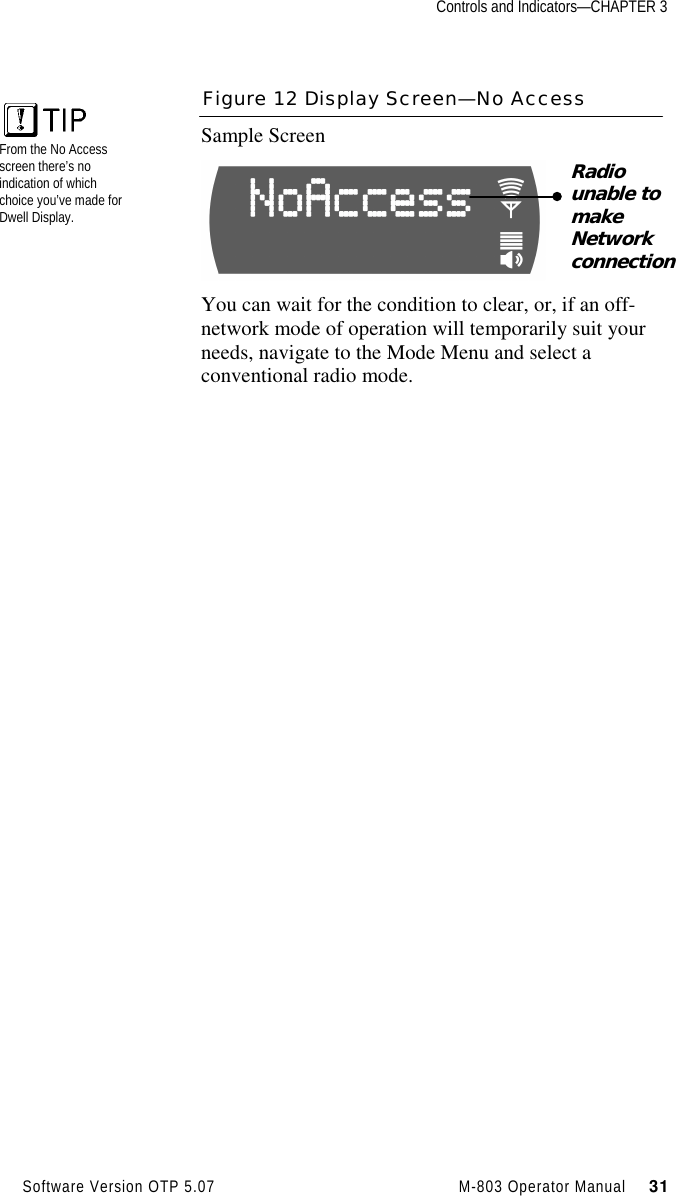 Controls and Indicators—CHAPTER 3

TIP
From the No Access screen there's no indication of which choice you've made for Dwell Display.

Figure 12 Display Screen—No Access

Sample Screen

NoAccess

Radio unable to make Network connection

You can wait for the condition to clear, or, if an off-network mode of operation will temporarily suit your needs, navigate to the Mode Menu and select a conventional radio mode.

Software Version OTP 5.07 M-803 Operator Manual 31